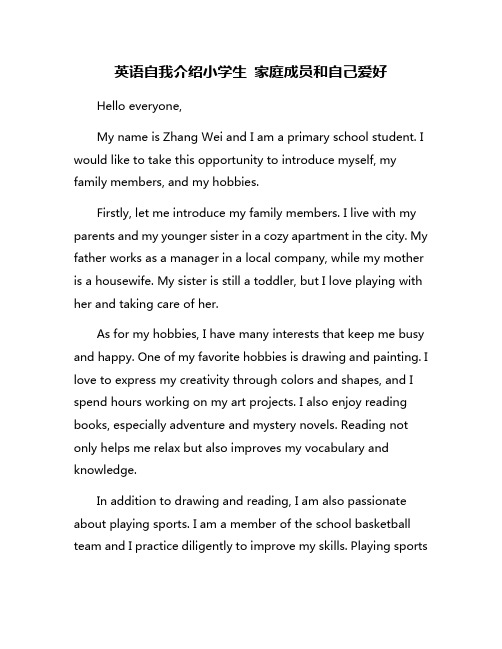 英语自我介绍小学生 家庭成员和自己爱好

Hello everyone,

My name is Zhang Wei and I am a primary school student. I would like to take this opportunity to introduce myself, my family members, and my hobbies.

Firstly, let me introduce my family members. I live with my parents and my younger sister in a cozy apartment in the city. My father works as a manager in a local company, while my mother is a housewife. My sister is still a toddler, but I love playing with her and taking care of her.

As for my hobbies, I have many interests that keep me busy and happy. One of my favorite hobbies is drawing and painting. I love to express my creativity through colors and shapes, and I spend hours working on my art projects. I also enjoy reading books, especially adventure and mystery novels. Reading not only helps me relax but also improves my vocabulary and knowledge.

In addition to drawing and reading, I am also passionate about playing sports. I am a member of the school basketball team and I practice diligently to improve my skills. Playing sports